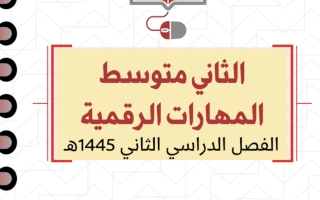 الثاني متوسط
المهارات الرقمية
الفصل الدراسي الثاني 1445هـ